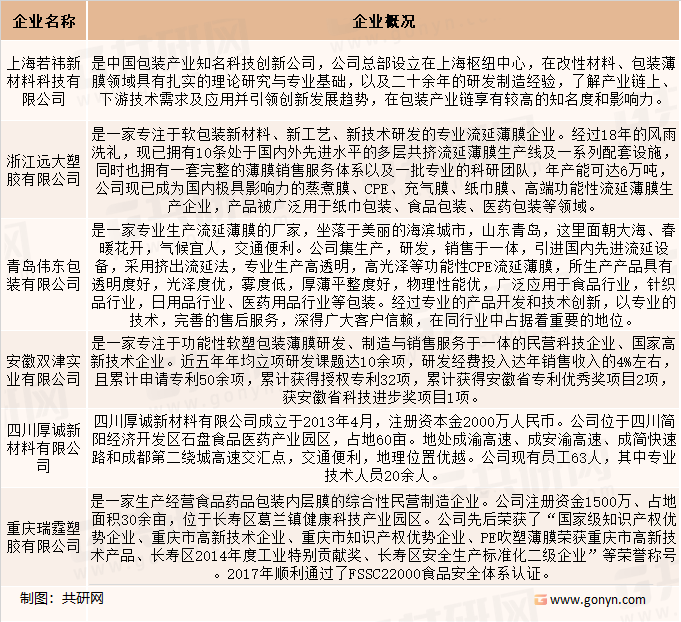 | 企业名称 | 企业概况 |
|---|---|
| 上海若祎新材料科技有限公司 | 是中国包装产业知名科技创新公司，公司总部设立在上海枢纽中心，在改性材料、包装薄膜领域具有扎实的理论研究与专业基础，以及二十余年的研发制造经验，了解产业链上、下游技术需求及应用并引领创新发展趋势，在包装产业链享有较高的知名度和影响力。 |
| 浙江远大塑胶有限公司 | 是一家专注于软包装新材料、新工艺、新技术研发的专业流延薄膜企业。经过18年的风雨洗礼，现已拥有10条处于国内外先进水平的多层共挤流延薄膜生产线及一系列配套设施，同时也拥有一套完整的薄膜销售服务体系以及一批专业的科研团队，年产能可达6万吨，公司现已成为国内极具影响力的蒸煮膜、CPE、充气膜、纸巾膜、高端功能性流延薄膜生产企业，产品被广泛用于纸巾包装、食品包装、医药包装等领域。 |
| 青岛伟东包装有限公司 | 是一家专业生产流延薄膜的厂家，坐落于美丽的海滨城市，山东青岛，这里面朝大海、春暖花开，气候宜人，交通便利。公司集生产，研发，销售于一体，引进国内先进流延设备，采用挤出流延法，专业生产高透明，高光泽等功能性CPE流延薄膜，所生产产品具有透明度好，光泽度优，雾度低，厚薄平整度好，物理性能优，广泛应用于食品行业，针织品行业，日用品行业、医药用品行业等包装。经过专业的产品开发和技术创新，以专业的技术，完善的售后服务，深得广大客户信赖，在同行业中占据着重要的地位。 |
| 安徽双津实业有限公司 | 是一家专注于功能性软塑包装薄膜研发、制造与销售服务于一体的民营科技企业、国家高新技术企业。近五年年均立项研发课题达10余项，研发经费投入达年销售收入的4%左右，且累计申请专利50余项，累计获得授权专利32项，累计获得安徽省专利优秀奖项目2项，获安徽省科技进步奖项目1项。 |
| 四川厚诚新材料有限公司 | 四川厚诚新材料有限公司成立于2013年4月，注册资本金2000万人民币。公司位于四川简阳经济开发区石盘食品医药产业园区，占地60亩。地处成渝高速、成安渝高速、成简快速路和成都第二绕城高速交汇点，交通便利，地理位置优越。公司现有员工63人，其中专业技术人员20余人。 |
| 重庆瑞霆塑胶有限公司 | 是一家生产经营食品药品包装内层膜的综合性民营制造企业。公司注册资金1500万、占地面积30余亩，位于长寿区葛兰镇健康科技产业园区。公司先后荣获了“国家级知识产权优势企业、重庆市高新技术企业、重庆市知识产权优势企业、PE吹塑薄膜荣获重庆市高新技术产品、长寿区2014年度工业特别贡献奖、长寿区安全生产标准化二级企业”等荣誉称号。2017年顺利通过了FSSC22000食品安全体系认证。 |

制图：共研网

www.gonyn.com